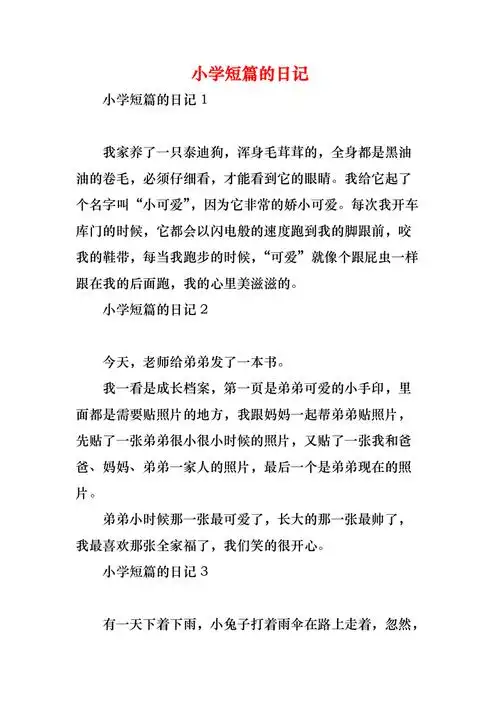 小学短篇的日记

小学短篇的日记 1

我家养了一只泰迪狗，浑身毛茸茸的，全身都是黑油油的卷毛，必须仔细看，才能看到它的眼睛。我给它起了个名字叫“小可爱”，因为它非常的娇小可爱。每次我开车库门的时候，它都会以闪电般的速度跑到我的脚跟前，咬我的鞋带，每当我跑步的时候，“可爱”就像个跟屁虫一样跟在我的后面跑，我的心里美滋滋的。

小学短篇的日记 2

今天，老师给弟弟发了一本书。

我一看是成长档案，第一页是弟弟可爱的小手印，里面都是需要贴照片的地方，我跟妈妈一起帮弟弟贴照片，先贴了一张弟弟很小很小时候的照片，又贴了一张我和爸爸、妈妈、弟弟一家人的照片，最后一个是弟弟现在的照片。

弟弟小时候那一张最可爱了，长大的那一张最帅了，我最喜欢那张全家福了，我们笑的很开心。

小学短篇的日记 3

有一天下着下雨，小兔子打着雨伞在路上走着，忽然，